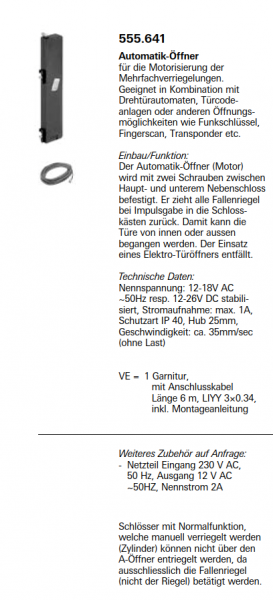 555.641

Automatik-Öffner
für die Motorisierung der Mehrfachverriegelungen. Geeignet in Kombination mit Drehtürautomaten, Türcodeanlagen oder anderen Öffnungsmöglichkeiten wie Funkschlüssel, Fingerscan, Transponder etc.

Einbau/Funktion:
Der Automatik-Öffner (Motor) wird mit zwei Schrauben zwischen Haupt- und unterem Nebenschloss befestigt. Er zieht alle Fallenriegel bei Impulsgabe in die Schlosskästen zurück. Damit kann die Türe von innen oder aussen begangen werden. Der Einsatz eines Elektro-Türöffners entfällt.

Technische Daten:
Nennspannung: 12-18V AC ~50Hz resp. 12-26V DC stabilisiert, Stromaufnahme: max. 1A, Schutzart IP 40, Hub 25mm, Geschwindigkeit: ca. 35mm/sec (ohne Last)

VE = 1 Garnitur,
mit Anschlusskabel
Länge 6 m, LIYY 3×0.34,
inkl. Montageanleitung

Weiteres Zubehör auf Anfrage:
- Netzteil Eingang 230 V AC, 50 Hz, Ausgang 12 V AC ~50HZ, Nennstrom 2A

Schlösser mit Normalfunktion, welche manuell verriegelt werden (Zylinder) können nicht über den A-Öffner entriegelt werden, da ausschliesslich die Fallenriegel (nicht der Riegel) betätigt werden.